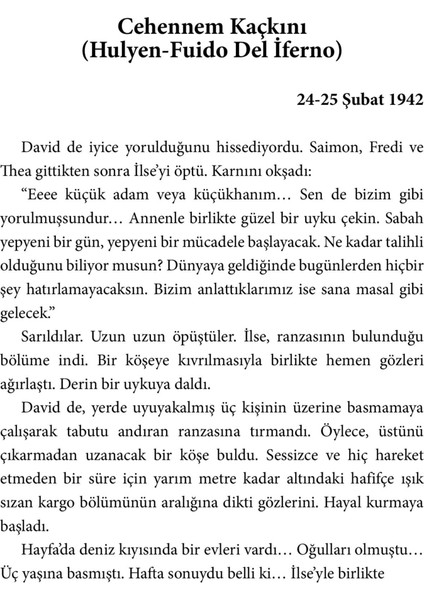 Cehennem Kaçkını
(Hulyen-Fuido Del İferno)

24-25 Şubat 1942

David de iyice yorulduğunu hissediyordu. Saimon, Fredi ve Thea gittikten sonra İlse'yi öptü. Karnını okşadı:

"Eeee küçük adam veya küçükhanım... Sen de bizim gibi yorulmuşsundur... Annenle birlikte güzel bir uyku çekin. Sabah yepyeni bir gün, yepyeni bir mücadele başlayacak. Ne kadar talihli olduğunu biliyor musun? Dünyaya geldiğinde bugünlerden hiçbir şey hatırlamayacaksın. Bizim anlattıklarımız ise sana masal gibi gelecek."

Sarıldılar. Uzun uzun öpüştüler. İlse, ranzasının bulunduğu bölüme indi. Bir köşeye kıvrılmasıyla birlikte hemen gözleri ağırlaştı. Derin bir uykuya daldı.

David de, yerde uyuyakalmış üç kişinin üzerine basmamaya çalışarak tabutu andıran ranzasına tırmandı. Öylece, üstünü çıkarmadan uzanacak bir köşe buldu. Sessizce ve hiç hareket etmeden bir süre için yarım metre kadar altındaki hafifçe ışık sızan kargo bölümünün aralığına dikti gözlerini. Hayal kurmaya başladı.

Hayfa'da deniz kıyısında bir evleri vardı... Oğulları olmuştu... Üç yaşına basmıştı. Hafta sonuydu belli ki... İlse'yle birlikte